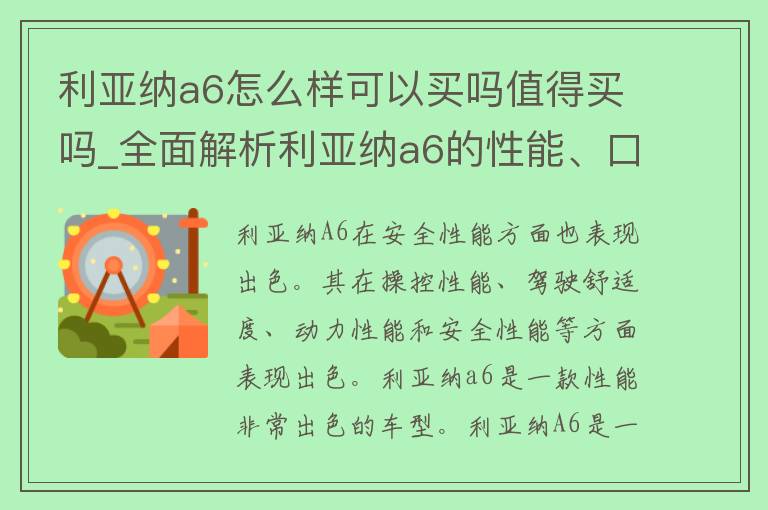 利亚纳a6怎么样可以买吗值得买吗_全面解析利亚纳a6的性能、口

利亚纳A6在安全性能方面也表现出色。其在操控性能、驾驶舒适度、动力性能和安全性能等方面表现出色。利亚纳a6是一款性能非常出色的车型。利亚纳A6是一